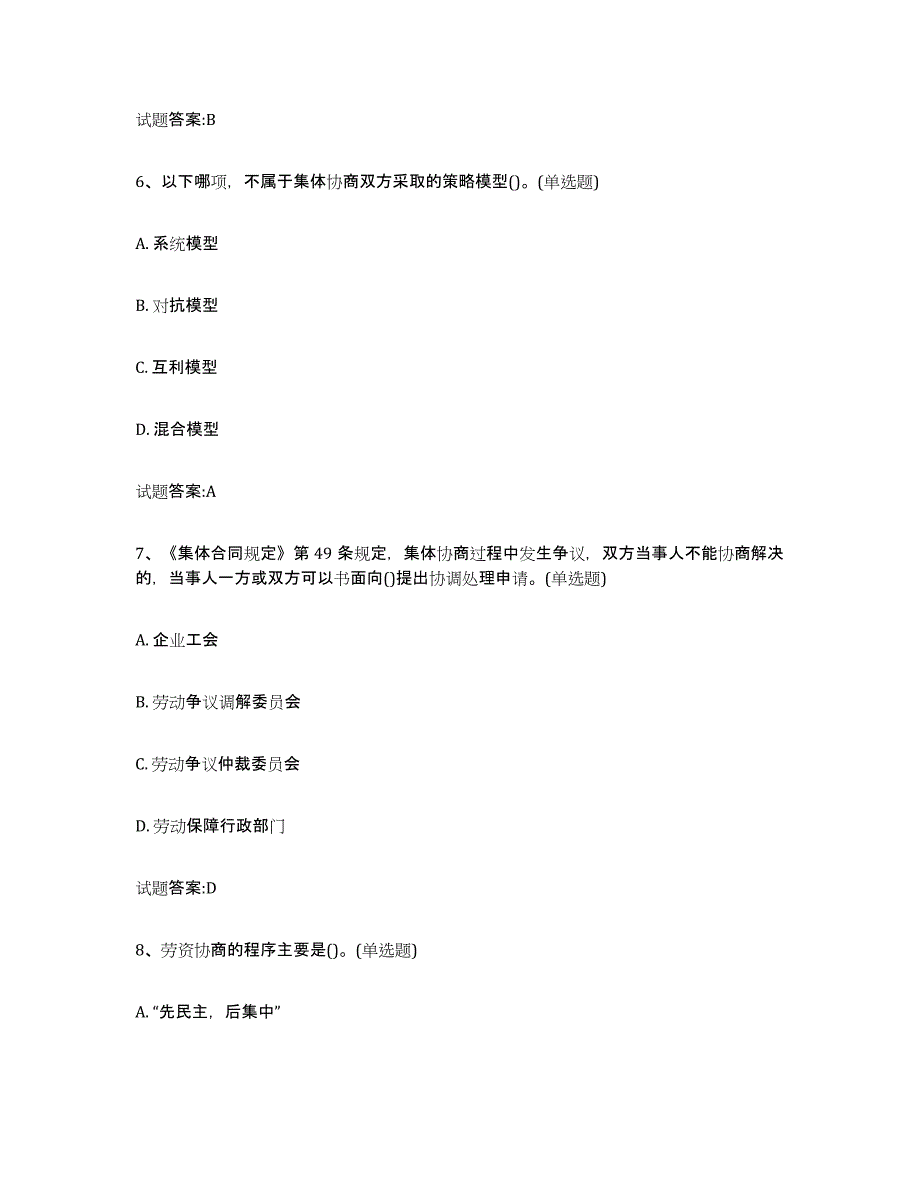 试题答案:B

6、以下哪项，不属于集体协商双方采取的策略模型()。(单选题)

A. 系统模型

B. 对抗模型

C. 互利模型

D. 混合模型

试题答案:A

7、《集体合同规定》第 49 条规定，集体协商过程中发生争议，双方当事人不能协商解决的，当事人一方或双方可以书面向()提出协调处理申请。(单选题)

A. 企业工会

B. 劳动争议调解委员会

C. 劳动争议仲裁委员会

D. 劳动保障行政部门

试题答案:D

8、劳资协商的程序主要是()。(单选题)

A. “先民主，后集中”